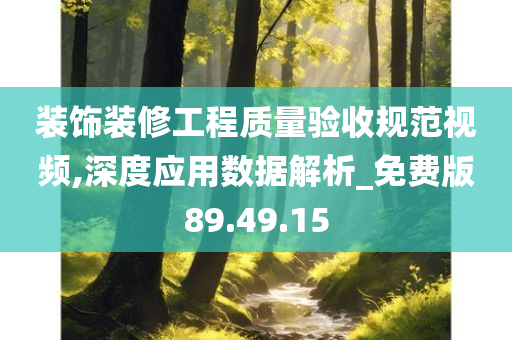 装饰装修工程质量验收规范视频,深度应用数据解析_免费版89.49.15